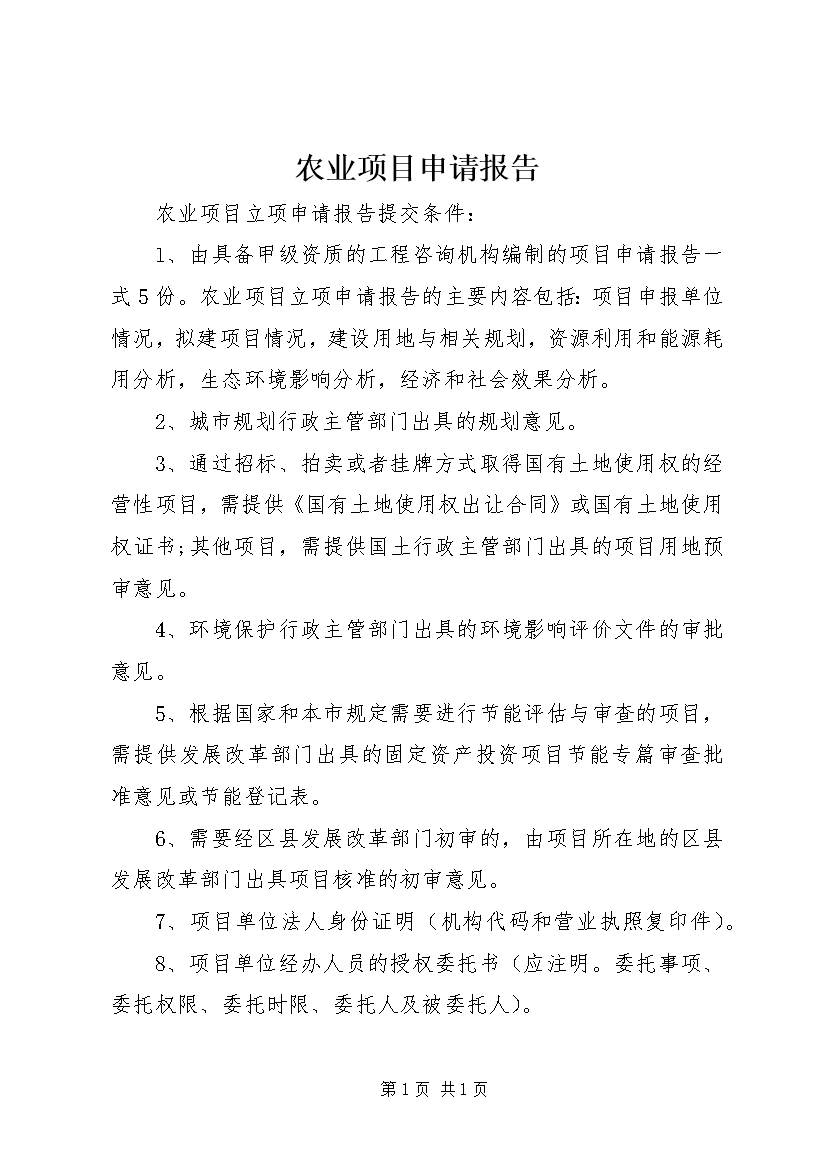 农业项目申请报告

农业项目立项申请报告提交条件：

1、由具备甲级资质的工程咨询机构编制的项目申请报告一式5份。农业项目立项申请报告的主要内容包括：项目申报单位情况，拟建项目情况，建设用地与相关规划，资源利用和能源耗用分析，生态环境影响分析，经济和社会效果分析。

2、城市规划行政主管部门出具的规划意见。

3、通过招标、拍卖或者挂牌方式取得国有土地使用权的经营性项目，需提供《国有土地使用权出让合同》或国有土地使用权证书；其他项目，需提供国土行政主管部门出具的项目用地预审意见。

4、环境保护行政主管部门出具的环境影响评价文件的审批意见。

5、根据国家和本市规定需要进行节能评估与审查的项目，需提供发展改革部门出具的固定资产投资项目节能专篇审查批准意见或节能登记表。

6、需要经区县发展改革部门初审的，由项目所在地的区县发展改革部门出具项目核准的初审意见。

7、项目单位法人身份证明（机构代码和营业执照复印件）。

8、项目单位经办人员的授权委托书（应注明。委托事项、委托权限、委托时限、委托人及被委托人）。

第1页 共1页